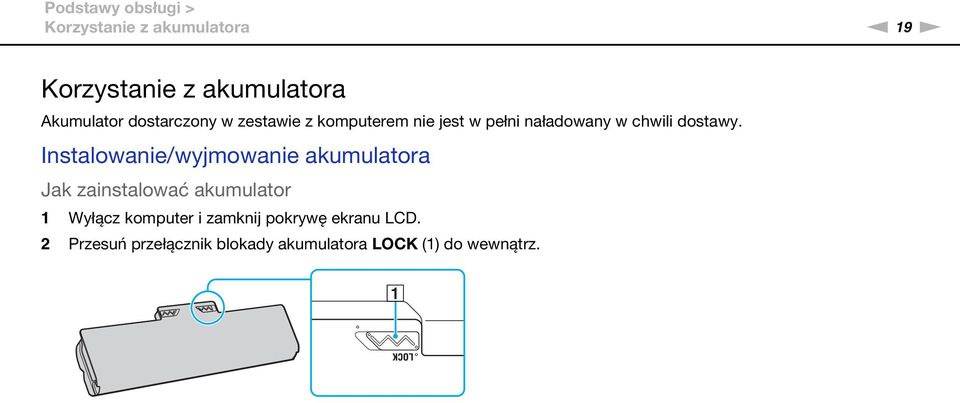 Podstawy obsługi >
Korzystanie z akumulatora

19

Korzystanie z akumulatora

Akumulator dostarczony w zestawie z komputerem nie jest w pełni naładowany w chwili dostawy.

Instalowanie/wyjmowanie akumulatora

Jak zainstalować akumulator

1 Wyłącz komputer i zamknij pokrywę ekranu LCD.

2 Przesuń przełącznik blokady akumulatora **LOCK** (1) do wewnątrz.

1

LOCK